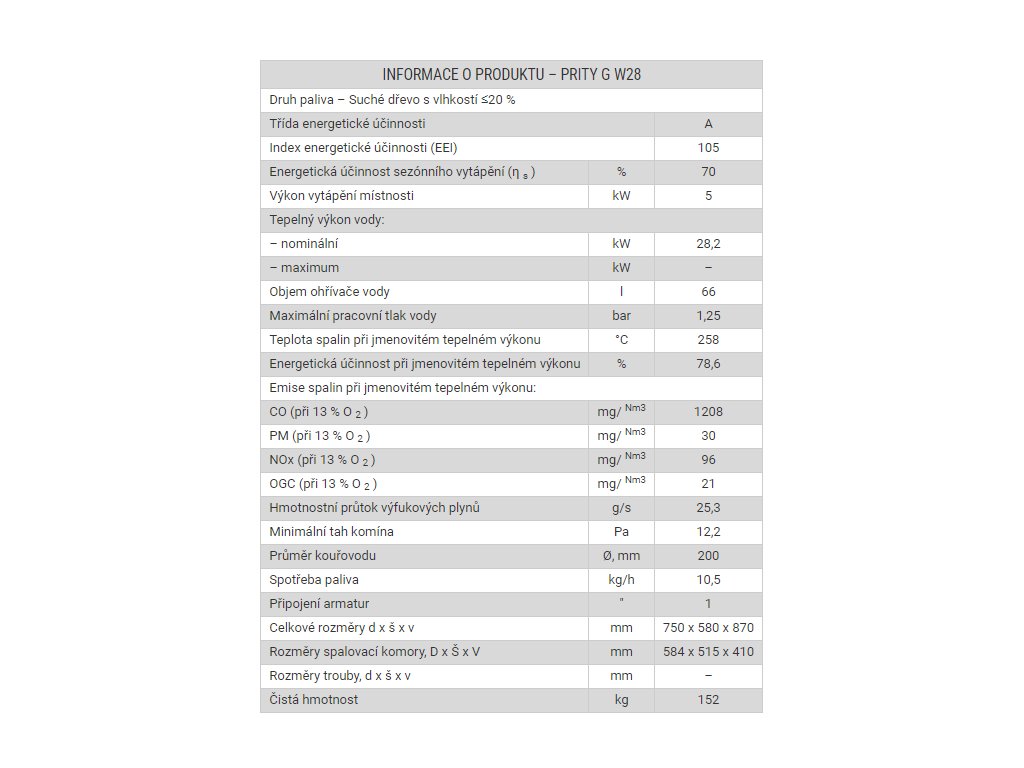 | INFORMACE O PRODUKTU – PRITY G W28 | | |
|---|---|---|
| Druh paliva – Suché dřevo s vlhkostí ≤20 % | | |
| Třída energetické účinnosti | | A |
| Index energetické účinnosti (EEI) | | 105 |
| Energetická účinnost sezónního vytápění ($\eta_s$) | % | 70 |
| Výkon vytápění místnosti | kW | 5 |
| Tepelný výkon vody: | | |
| – nominální | kW | 28,2 |
| – maximum | kW | – |
| Objem ohřívače vody | l | 66 |
| Maximální pracovní tlak vody | bar | 1,25 |
| Teplota spalin při jmenovitém tepelném výkonu | °C | 258 |
| Energetická účinnost při jmenovitém tepelném výkonu | % | 78,6 |
| Emise spalin při jmenovitém tepelném výkonu: | | |
| CO (při 13 % $O_2$) | mg/ $^{Nm3}$ | 1208 |
| PM (při 13 % $O_2$) | mg/ $^{Nm3}$ | 30 |
| NOx (při 13 % $O_2$) | mg/ $^{Nm3}$ | 96 |
| OGC (při 13 % $O_2$) | mg/ $^{Nm3}$ | 21 |
| Hmotnostní průtok výfukových plynů | g/s | 25,3 |
| Minimální tah komína | Pa | 12,2 |
| Průměr kouřovodu | Ø, mm | 200 |
| Spotřeba paliva | kg/h | 10,5 |
| Připojení armatur | " | 1 |
| Celkové rozměry d x š x v | mm | 750 x 580 x 870 |
| Rozměry spalovací komory, D x Š x V | mm | 584 x 515 x 410 |
| Rozměry trouby, d x š x v | mm | – |
| Čistá hmotnost | kg | 152 |